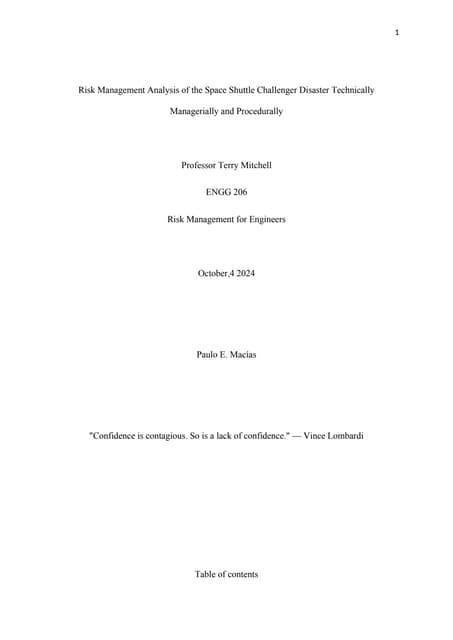 1

Risk Management Analysis of the Space Shuttle Challenger Disaster Technically Managerially and Procedurally

Professor Terry Mitchell

ENGG 206

Risk Management for Engineers

October,4 2024

Paulo E. Macias

"Confidence is contagious. So is a lack of confidence." — Vince Lombardi

Table of contents